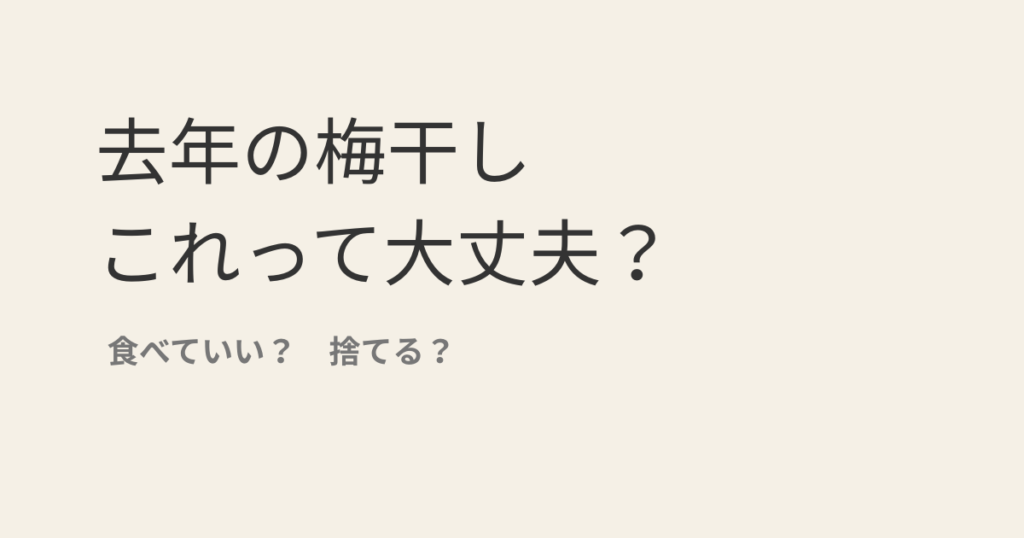 去年の梅干し
これって大丈夫？

食べていい？　捨てる？